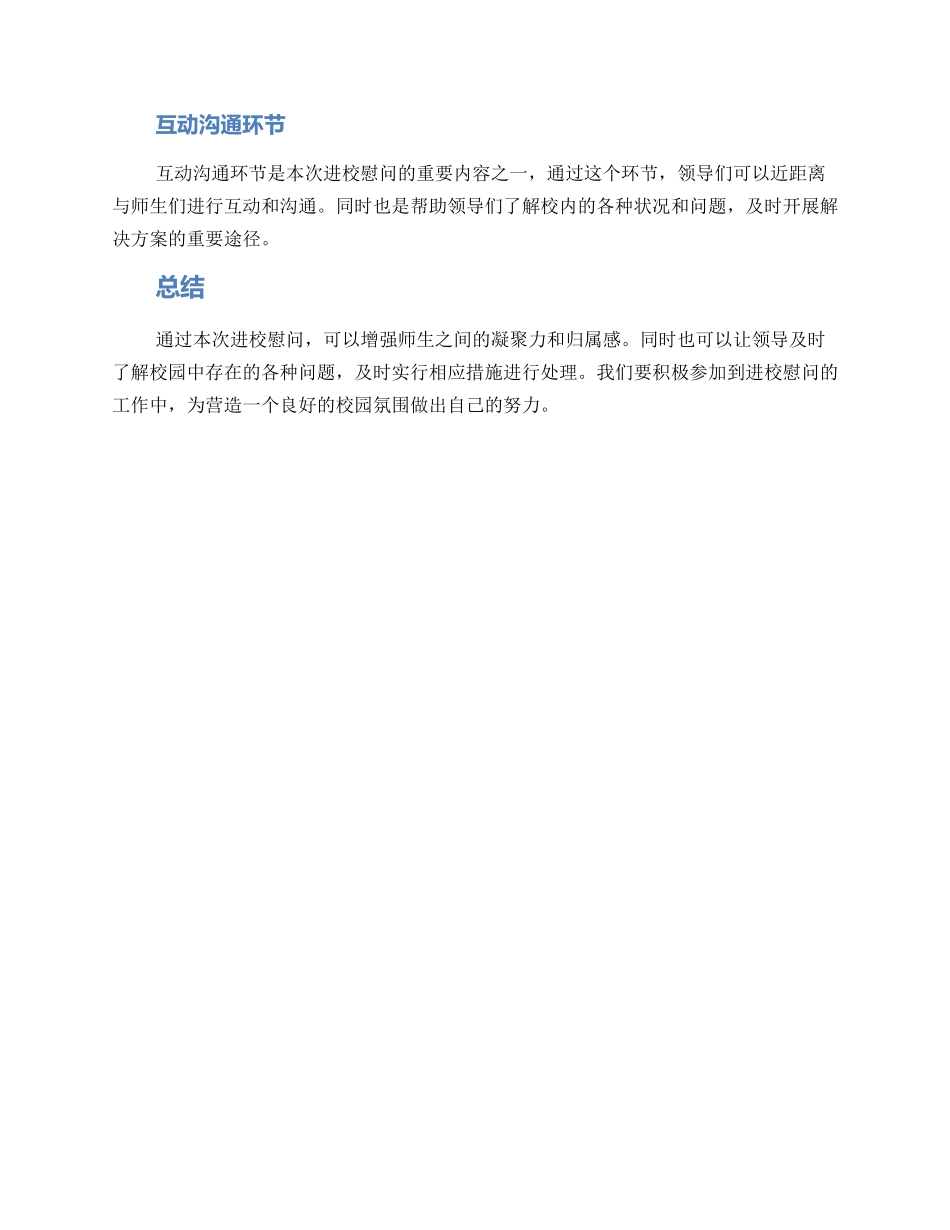 互动沟通环节

互动沟通环节是本次进校慰问的重要内容之一，通过这个环节，领导们可以近距离与师生们进行互动和沟通。同时也是帮助领导们了解校内的各种状况和问题，及时开展解决方案的重要途径。

总结

通过本次进校慰问，可以增强师生之间的凝聚力和归属感。同时也可以让领导及时了解校园中存在的各种问题，及时实行相应措施进行处理。我们要积极参加到进校慰问的工作中，为营造一个良好的校园氛围做出自己的努力。